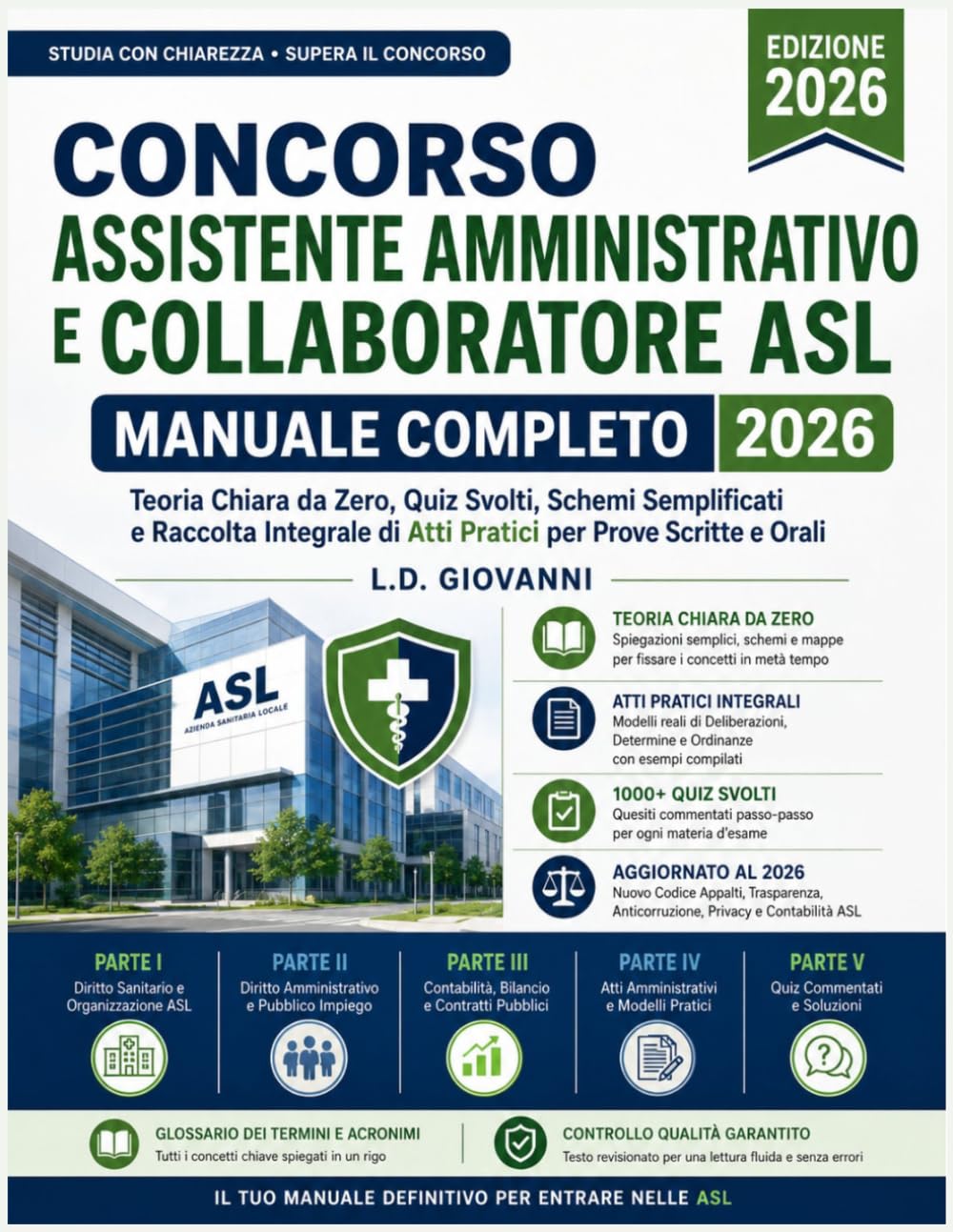 STUDIA CON CHIAREZZA • SUPERA IL CONCORSO

EDIZIONE 2026

CONCORSO
ASSISTENTE AMMINISTRATIVO E COLLABORATORE ASL

MANUALE COMPLETO 2026

Teoria Chiara da Zero, Quiz Svolti, Schemi Semplificati e Raccolta Integrale di Atti Pratici per Prove Scritte e Orali

L.D. GIOVANNI

ASL
AZIENDA SANITARIA LOCALE

TEORIA CHIARA DA ZERO
Spiegazioni semplici, schemi e mappe per fissare i concetti in metà tempo

ATTI PRATICI INTEGRALI
Modelli reali di Deliberazioni, Determine e Ordinanze con esempi compilati

1000+ QUIZ SVOLTI
Quesiti commentati passo-passo per ogni materia d'esame

AGGIORNATO AL 2026
Nuovo Codice Appalti, Trasparenza, Anticorruzione, Privacy e Contabilità ASL

PARTE I
Diritto Sanitario e Organizzazione ASL

PARTE II
Diritto Amministrativo e Pubblico Impiego

PARTE III
Contabilità, Bilancio e Contratti Pubblici

PARTE IV
Atti Amministrativi e Modelli Pratici

PARTE V
Quiz Commentati e Soluzioni

GLOSSARIO DEI TERMINI E ACRONIMI
Tutti i concetti chiave spiegati in un rigo

CONTROLLO QUALITÀ GARANTITO
Testo revisionato per una lettura fluida e senza errori

IL TUO MANUALE DEFINITIVO PER ENTRARE NELLE ASL